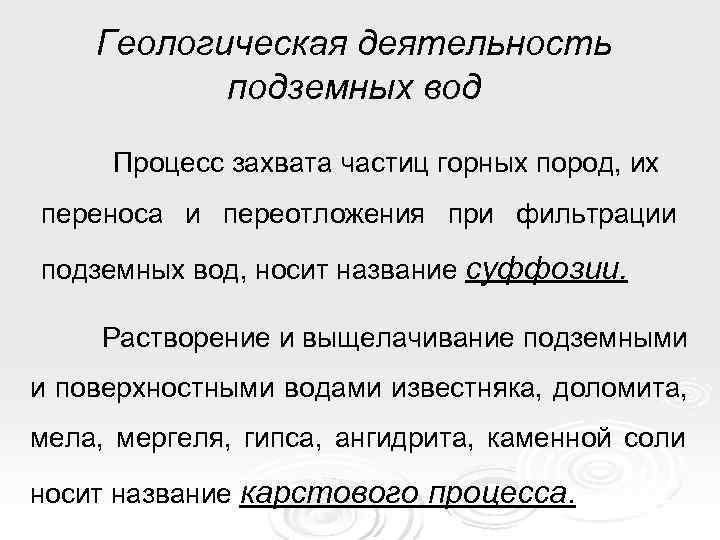 Геологическая деятельность подземных вод

Процесс захвата частиц горных пород, их переноса и переотложения при фильтрации подземных вод, носит название суффозии.

Растворение и выщелачивание подземными и поверхностными водами известняка, доломита, мела, мергеля, гипса, ангидрита, каменной соли носит название карстового процесса.